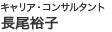 キャリア・コンサルタント
長尾裕子